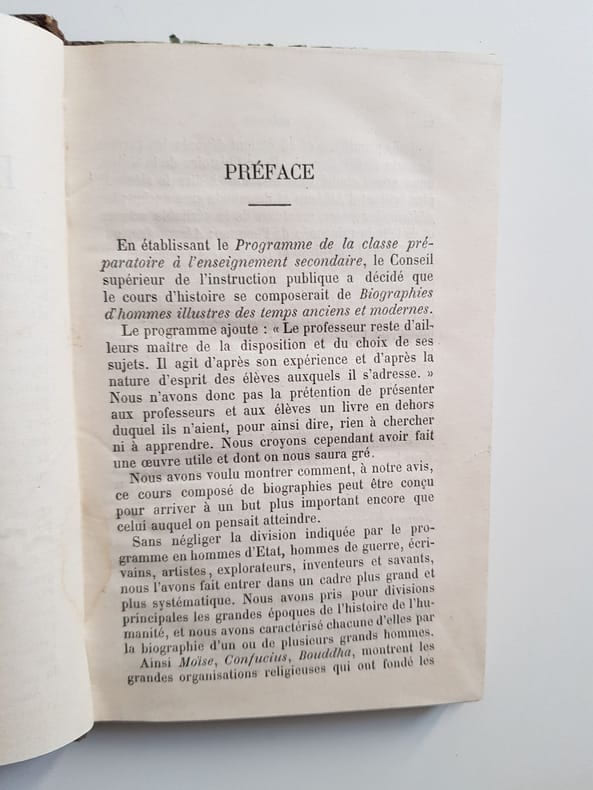 PRÉFACE

En établissant le Programme de la classe préparatoire à l'enseignement secondaire, le Conseil supérieur de l'instruction publique a décidé que le cours d'histoire se composerait de Biographies d'hommes illustres des temps anciens et modernes.

Le programme ajoute : « Le professeur reste d'ailleurs maître de la disposition et du choix de ses sujets. Il agit d'après son expérience et d'après la nature d'esprit des élèves auxquels il s'adresse. » Nous n'avons donc pas la prétention de présenter aux professeurs et aux élèves un livre en dehors duquel ils n'aient, pour ainsi dire, rien à chercher ni à apprendre. Nous croyons cependant avoir fait une œuvre utile et dont on nous saura gré.

Nous avons voulu montrer comment, à notre avis, ce cours composé de biographies peut être conçu pour arriver à un but plus important encore que celui auquel on pensait atteindre.

Sans négliger la division indiquée par le programme en hommes d'Etat, hommes de guerre, écrivains, artistes, explorateurs, inventeurs et savants, nous l'avons fait entrer dans un cadre plus grand et plus systématique. Nous avons pris pour divisions principales les grandes époques de l'histoire de l'humanité, et nous avons caractérisé chacune d'elles par la biographie d'un ou de plusieurs grands hommes.

Ainsi Moïse, Confucius, Bouddha, montrent les grandes organisations religieuses qui ont fondé les